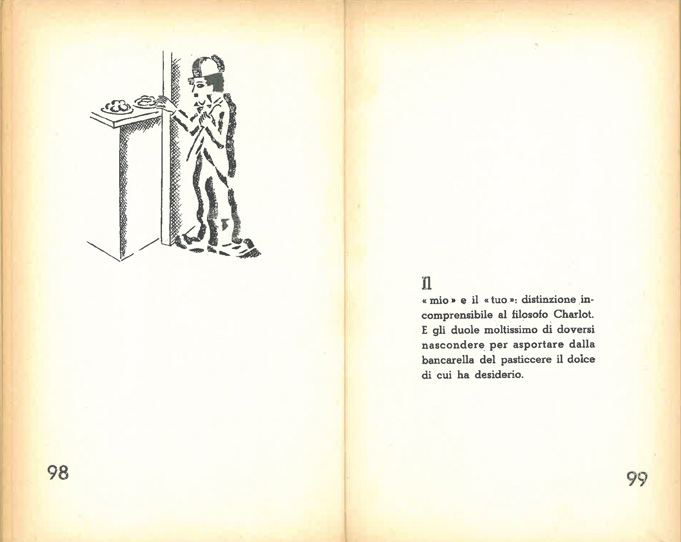 98

Il
« mio » e il « tuo »: distinzione incomprensibile al filosofo Charlot. E gli duole moltissimo di doversi nascondere per asportare dalla bancarella del pasticcere il dolce di cui ha desiderio.

99